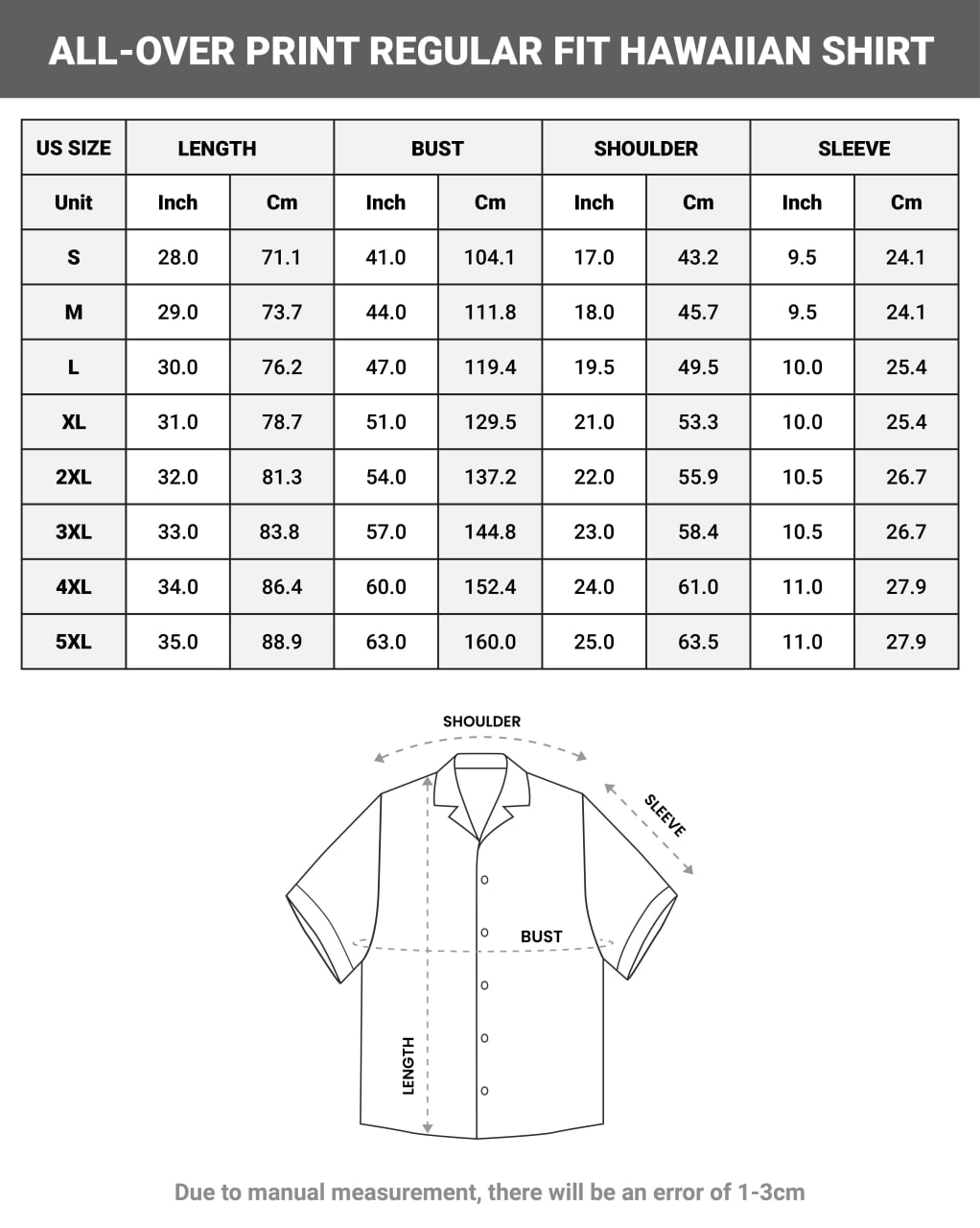 ALL-OVER PRINT REGULAR FIT HAWAIIAN SHIRT

| US SIZE | LENGTH | | BUST | | SHOULDER | | SLEEVE | |
|---|---|---|---|---|---|---|---|---|
| Unit | Inch | Cm | Inch | Cm | Inch | Cm | Inch | Cm |
| S | 28.0 | 71.1 | 41.0 | 104.1 | 17.0 | 43.2 | 9.5 | 24.1 |
| M | 29.0 | 73.7 | 44.0 | 111.8 | 18.0 | 45.7 | 9.5 | 24.1 |
| L | 30.0 | 76.2 | 47.0 | 119.4 | 19.5 | 49.5 | 10.0 | 25.4 |
| XL | 31.0 | 78.7 | 51.0 | 129.5 | 21.0 | 53.3 | 10.0 | 25.4 |
| 2XL | 32.0 | 81.3 | 54.0 | 137.2 | 22.0 | 55.9 | 10.5 | 26.7 |
| 3XL | 33.0 | 83.8 | 57.0 | 144.8 | 23.0 | 58.4 | 10.5 | 26.7 |
| 4XL | 34.0 | 86.4 | 60.0 | 152.4 | 24.0 | 61.0 | 11.0 | 27.9 |
| 5XL | 35.0 | 88.9 | 63.0 | 160.0 | 25.0 | 63.5 | 11.0 | 27.9 |

SHOULDER
SLEEVE
BUST
LENGTH

Due to manual measurement, there will be an error of 1-3cm